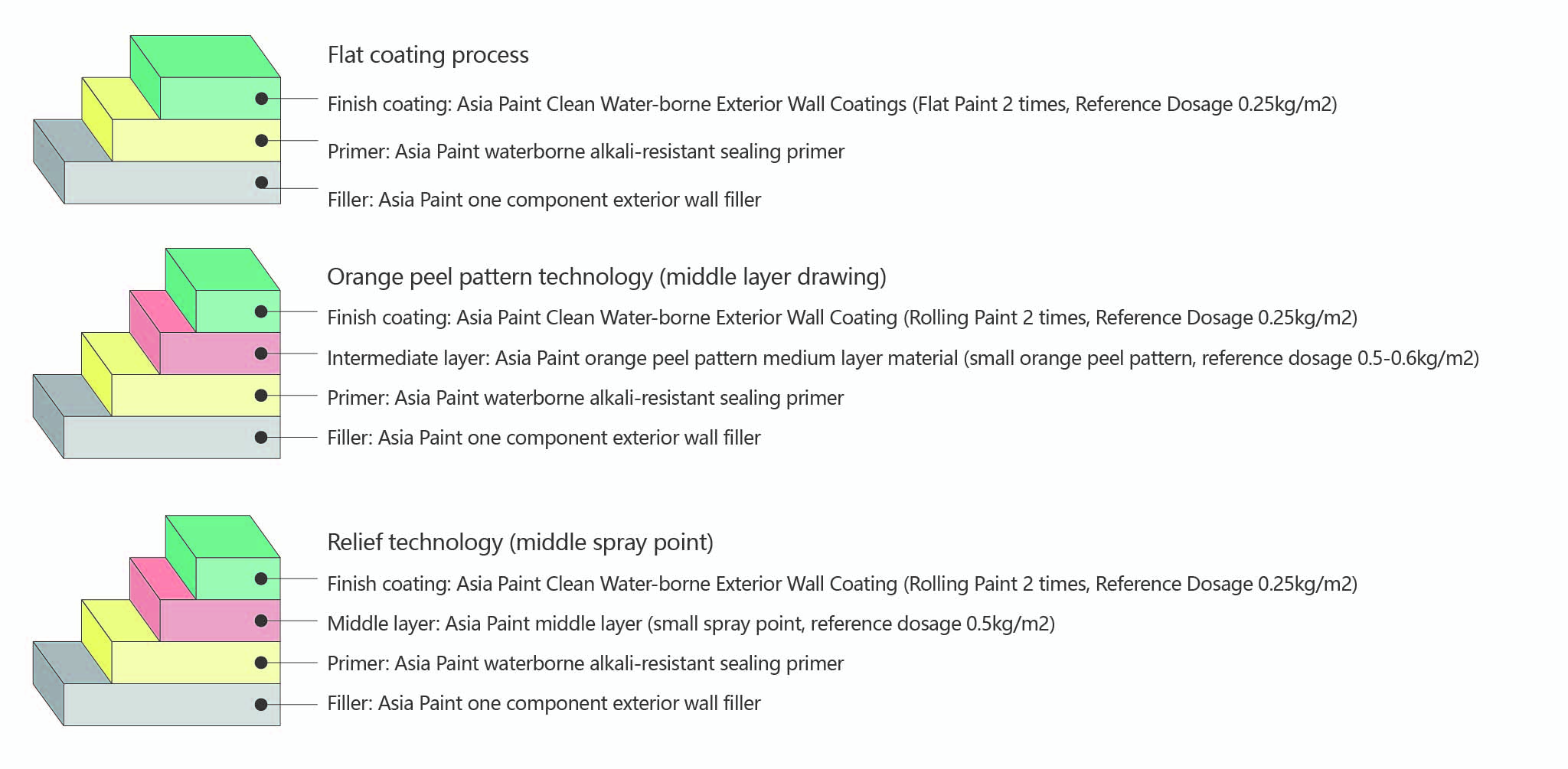 Flat coating process

Finish coating: Asia Paint Clean Water-borne Exterior Wall Coatings (Flat Paint 2 times, Reference Dosage 0.25kg/m2)

Primer: Asia Paint waterborne alkali-resistant sealing primer

Filler: Asia Paint one component exterior wall filler

Orange peel pattern technology (middle layer drawing)

Finish coating: Asia Paint Clean Water-borne Exterior Wall Coating (Rolling Paint 2 times, Reference Dosage 0.25kg/m2)

Intermediate layer: Asia Paint orange peel pattern medium layer material (small orange peel pattern, reference dosage 0.5-0.6kg/m2)

Primer: Asia Paint waterborne alkali-resistant sealing primer

Filler: Asia Paint one component exterior wall filler

Relief technology (middle spray point)

Finish coating: Asia Paint Clean Water-borne Exterior Wall Coating (Rolling Paint 2 times, Reference Dosage 0.25kg/m2)

Middle layer: Asia Paint middle layer (small spray point, reference dosage 0.5kg/m2)

Primer: Asia Paint waterborne alkali-resistant sealing primer

Filler: Asia Paint one component exterior wall filler